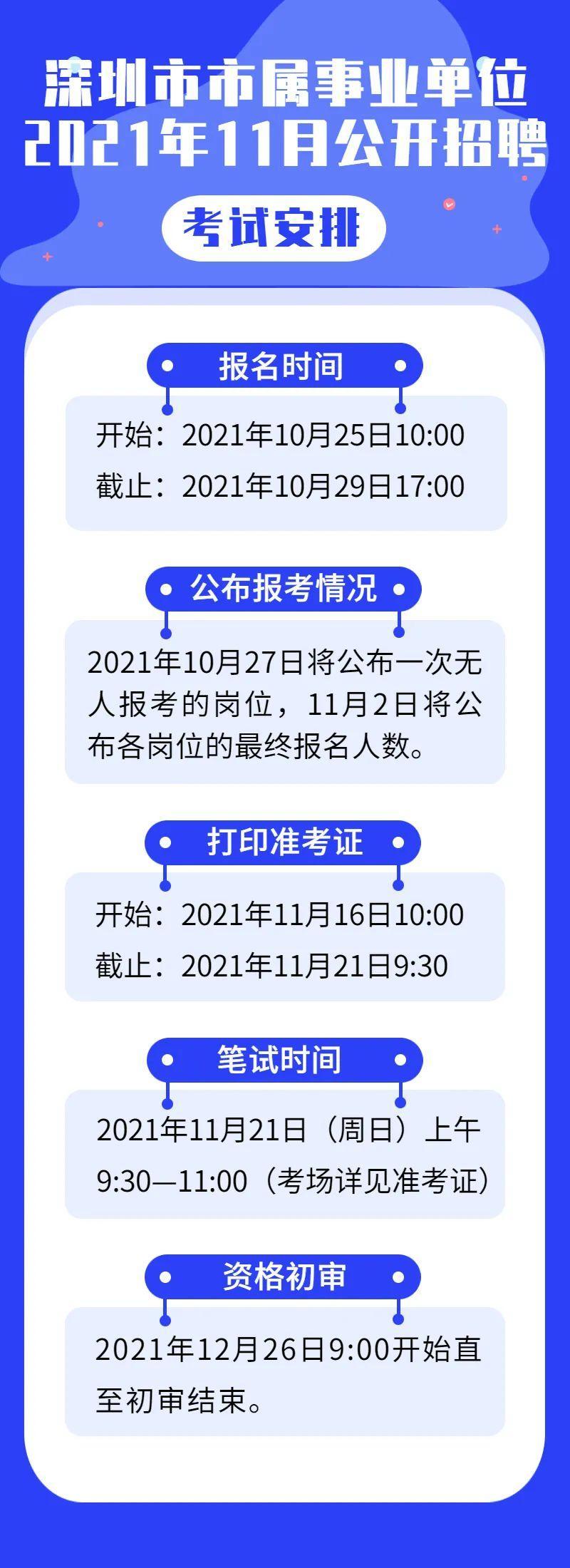 深圳市市属事业单位
2021年11月公开招聘

考试安排

报名时间

开始：2021年10月25日10:00
截止：2021年10月29日17:00

公布报考情况

2021年10月27日将公布一次无人报考的岗位，11月2日将公布各岗位的最终报名人数。

打印准考证

开始：2021年11月16日10:00
截止：2021年11月21日9:30

笔试时间

2021年11月21日（周日）上午9:30—11:00（考场详见准考证）

资格初审

2021年12月26日9:00开始直至初审结束。